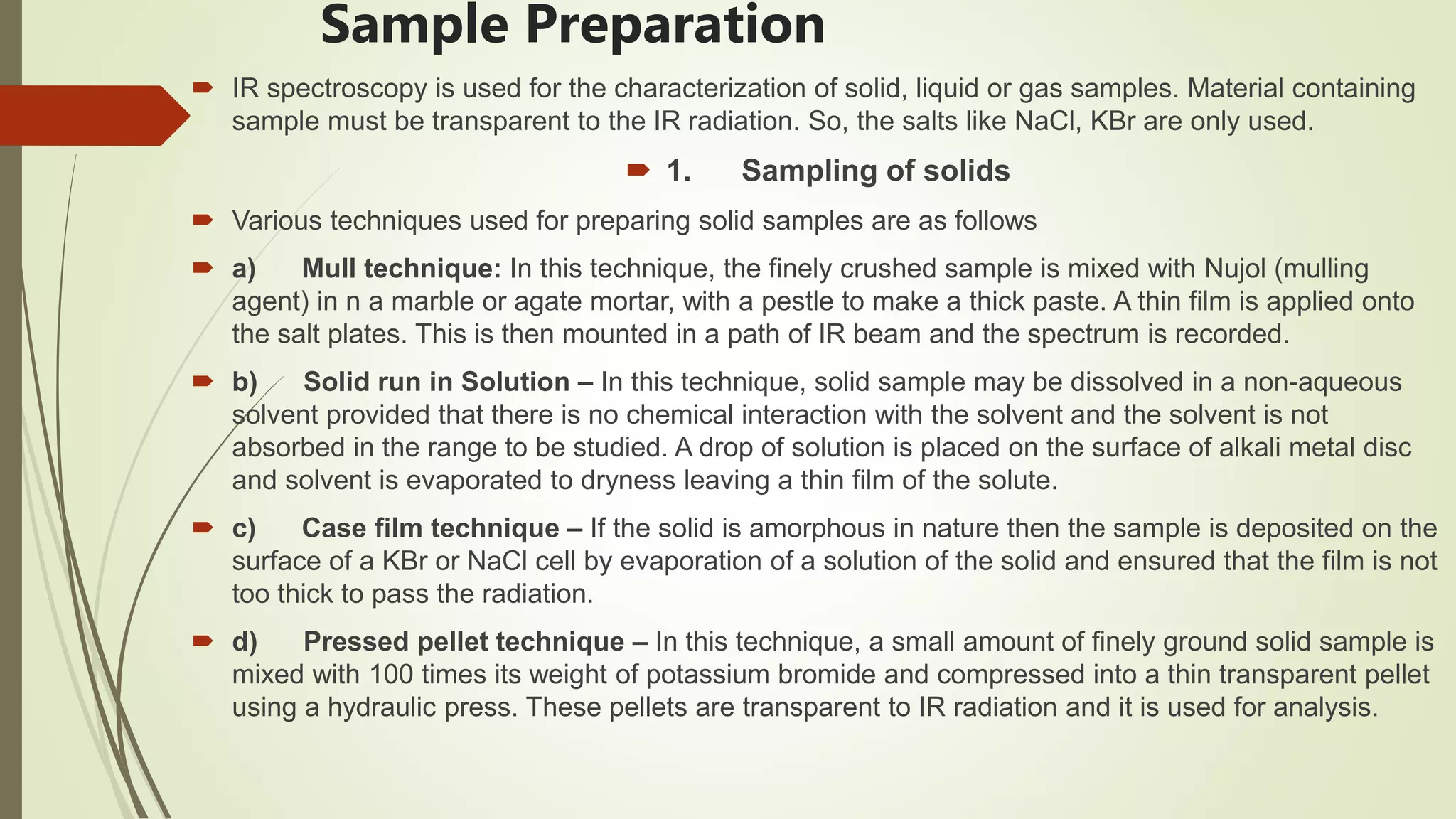 Sample Preparation

IR spectroscopy is used for the characterization of solid, liquid or gas samples. Material containing sample must be transparent to the IR radiation. So, the salts like NaCl, KBr are only used.

1. Sampling of solids

Various techniques used for preparing solid samples are as follows

a) Mull technique: In this technique, the finely crushed sample is mixed with Nujol (mulling agent) in n a marble or agate mortar, with a pestle to make a thick paste. A thin film is applied onto the salt plates. This is then mounted in a path of IR beam and the spectrum is recorded.

b) Solid run in Solution – In this technique, solid sample may be dissolved in a non-aqueous solvent provided that there is no chemical interaction with the solvent and the solvent is not absorbed in the range to be studied. A drop of solution is placed on the surface of alkali metal disc and solvent is evaporated to dryness leaving a thin film of the solute.

c) Case film technique – If the solid is amorphous in nature then the sample is deposited on the surface of a KBr or NaCl cell by evaporation of a solution of the solid and ensured that the film is not too thick to pass the radiation.

d) Pressed pellet technique – In this technique, a small amount of finely ground solid sample is mixed with 100 times its weight of potassium bromide and compressed into a thin transparent pellet using a hydraulic press. These pellets are transparent to IR radiation and it is used for analysis.